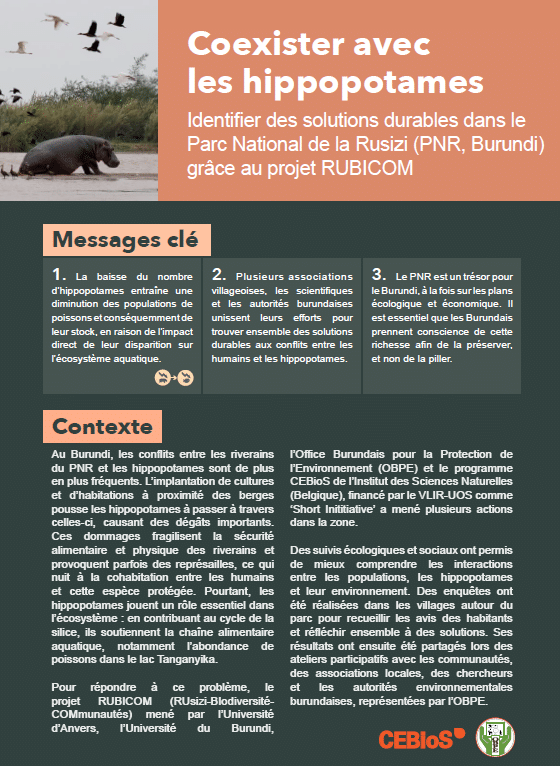 Coexister avec les hippopotames

Identifier des solutions durables dans le Parc National de la Rusizi (PNR, Burundi) grâce au projet RUBICOM

Messages clé

1. La baisse du nombre d'hippopotames entraîne une diminution des populations de poissons et conséquemment de leur stock, en raison de l'impact direct de leur disparition sur l'écosystème aquatique.

2. Plusieurs associations villageoises, les scientifiques et les autorités burundaises unissent leurs efforts pour trouver ensemble des solutions durables aux conflits entre les humains et les hippopotames.

3. Le PNR est un trésor pour le Burundi, à la fois sur les plans écologique et économique. Il est essentiel que les Burundais prennent conscience de cette richesse afin de la préserver, et non de la piller.

Contexte

Au Burundi, les conflits entre les riverains du PNR et les hippopotames sont de plus en plus fréquents. L'implantation de cultures et d'habitations à proximité des berges pousse les hippopotames à passer à travers celles-ci, causant des dégâts importants. Ces dommages fragilisent la sécurité alimentaire et physique des riverains et provoquent parfois des représailles, ce qui nuit à la cohabitation entre les humains et cette espèce protégée. Pourtant, les hippopotames jouent un rôle essentiel dans l'écosystème : en contribuant au cycle de la silice, ils soutiennent la chaîne alimentaire aquatique, notamment l'abondance de poissons dans le lac Tanganyika.

Pour répondre à ce problème, le projet RUBICOM (RUsizi-BIodiversité-COMmunautés) mené par l'Université d'Anvers, l'Université du Burundi, l'Office Burundais pour la Protection de l'Environnement (OBPE) et le programme CEBioS de l'Institut des Sciences Naturelles (Belgique), financé par le VLIR-UOS comme 'Short Inititiative' a mené plusieurs actions dans la zone.

Des suivis écologiques et sociaux ont permis de mieux comprendre les interactions entre les populations, les hippopotames et leur environnement. Des enquêtes ont été réalisées dans les villages autour du parc pour recueillir les avis des habitants et réfléchir ensemble à des solutions. Ses résultats ont ensuite été partagés lors des ateliers participatifs avec les communautés, des associations locales, des chercheurs et les autorités environnementales burundaises, représentées par l'OBPE.

CEBioS